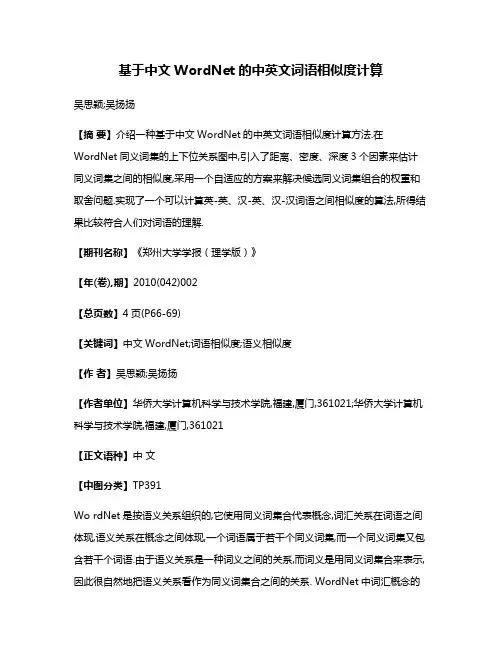 基于中文 WordNet 的中英文词语相似度计算

吴思颖;吴扬扬

【摘 要】介绍一种基于中文 WordNet 的中英文词语相似度计算方法.在 WordNet 同义词集的上下位关系图中,引入了距离、密度、深度 3 个因素来估计同义词集之间的相似度,采用一个自适应的方案来解决候选同义词集组合的权重和取舍问题.实现了一个可以计算英-英、汉-英、汉-汉词语之间相似度的算法,所得结果比较符合人们对词语的理解.

【期刊名称】《郑州大学学报（理学版）》

【年(卷),期】2010(042)002

【总页数】4 页(P66-69)

【关键词】中文 WordNet;词语相似度;语义相似度

【作 者】吴思颖;吴扬扬

【作者单位】华侨大学计算机科学与技术学院,福建,厦门,361021;华侨大学计算机科学与技术学院,福建,厦门,361021

【正文语种】中 文

【中图分类】TP391

Wo rdNet 是按语义关系组织的,它使用同义词集合代表概念,词汇关系在词语之间体现,语义关系在概念之间体现.一个词语属于若干个同义词集,而一个同义词集又包含若干个词语.由于语义关系是一种词义之间的关系,而词义是用同义词集合来表示,因此很自然地把语义关系看作为同义词集合之间的关系. WordNet 中词汇概念的